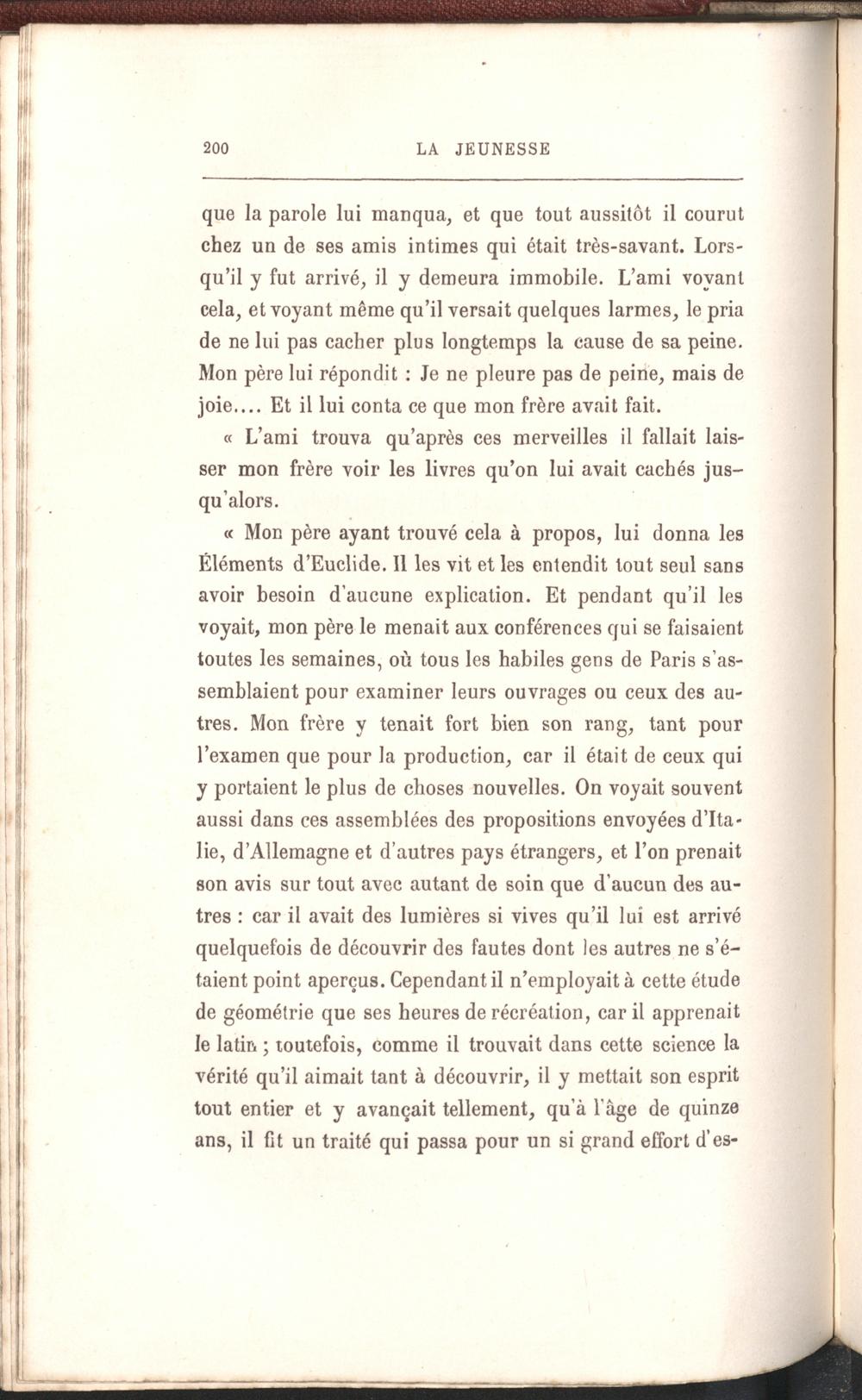 200 LA JEUNESSE

que la parole lui manqua, et que tout aussitôt il courut chez un de ses amis intimes qui était très-savant. Lorsqu'il y fut arrivé, il y demeura immobile. L'ami voyant cela, et voyant même qu'il versait quelques larmes, le pria de ne lui pas cacher plus longtemps la cause de sa peine. Mon père lui répondit : Je ne pleure pas de peine, mais de joie.... Et il lui conta ce que mon frère avait fait.

« L'ami trouva qu'après ces merveilles il fallait laisser mon frère voir les livres qu'on lui avait cachés jusqu'alors.

« Mon père ayant trouvé cela à propos, lui donna les Éléments d'Euclide. Il les vit et les entendit tout seul sans avoir besoin d'aucune explication. Et pendant qu'il les voyait, mon père le menait aux conférences qui se faisaient toutes les semaines, où tous les habiles gens de Paris s'assemblaient pour examiner leurs ouvrages ou ceux des autres. Mon frère y tenait fort bien son rang, tant pour l'examen que pour la production, car il était de ceux qui y portaient le plus de choses nouvelles. On voyait souvent aussi dans ces assemblées des propositions envoyées d'Italie, d'Allemagne et d'autres pays étrangers, et l'on prenait son avis sur tout avec autant de soin que d'aucun des autres : car il avait des lumières si vives qu'il lui est arrivé quelquefois de découvrir des fautes dont les autres ne s'étaient point aperçus. Cependant il n'employait à cette étude de géométrie que ses heures de récréation, car il apprenait le latin ; toutefois, comme il trouvait dans cette science la vérité qu'il aimait tant à découvrir, il y mettait son esprit tout entier et y avançait tellement, qu'à l'âge de quinze ans, il fit un traité qui passa pour un si grand effort d'es-